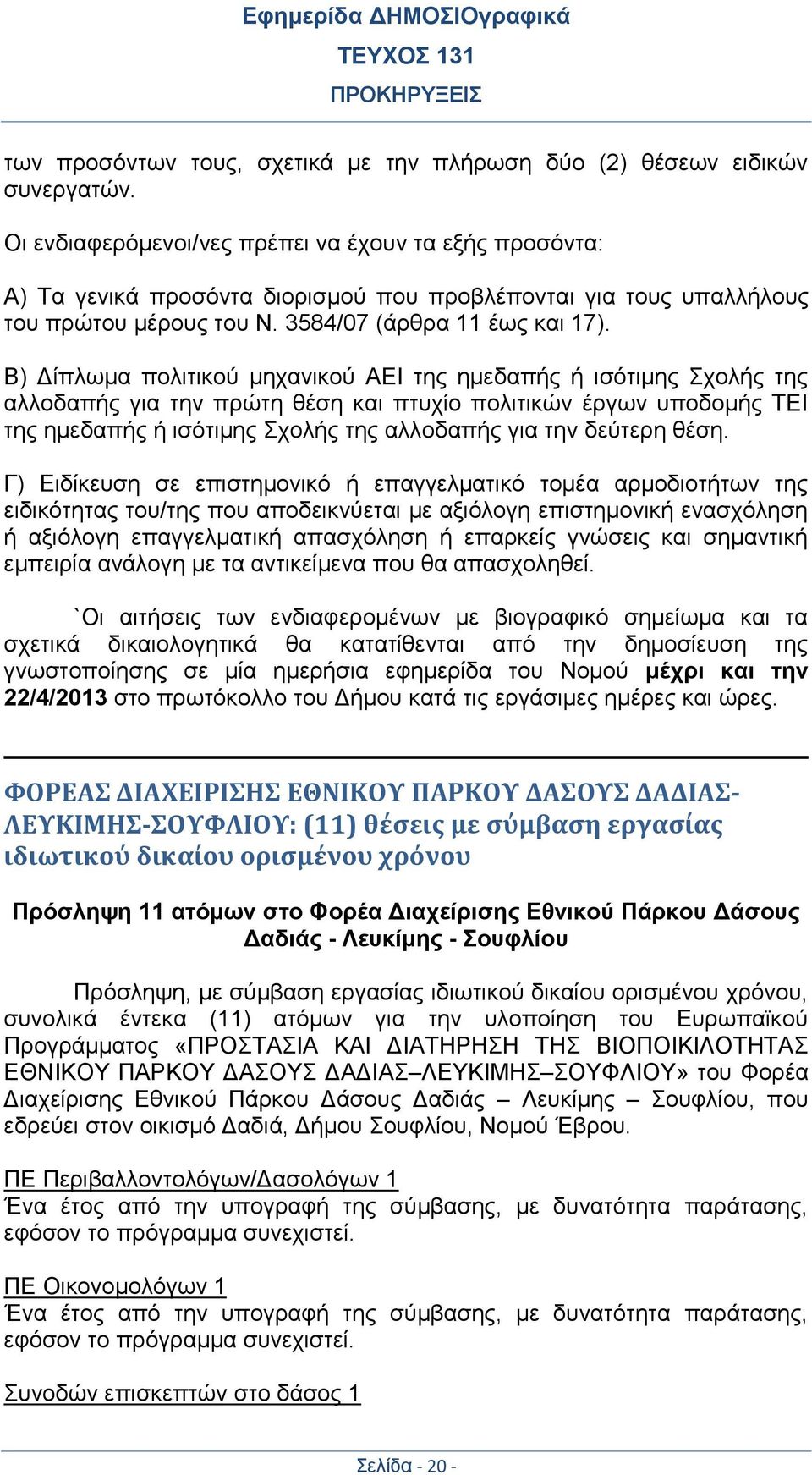 Εφημερίδα ΔΗΜΟΣΙΟγραφικά
ΤΕΥΧΟΣ 131
ΠΡΟΚΗΡΥΞΕΙΣ

των προσόντων τους, σχετικά με την πλήρωση δύο (2) θέσεων ειδικών συνεργατών.

Οι ενδιαφερόμενοι/νες πρέπει να έχουν τα εξής προσόντα:

Α) Τα γενικά προσόντα διορισμού που προβλέπονται για τους υπαλλήλους του πρώτου μέρους του Ν. 3584/07 (άρθρα 11 έως και 17).

Β) Δίπλωμα πολιτικού μηχανικού ΑΕΙ της ημεδαπής ή ισότιμης Σχολής της αλλοδαπής για την πρώτη θέση και πτυχίο πολιτικών έργων υποδομής ΤΕΙ της ημεδαπής ή ισότιμης Σχολής της αλλοδαπής για την δεύτερη θέση.

Γ) Ειδίκευση σε επιστημονικό ή επαγγελματικό τομέα αρμοδιοτήτων της ειδικότητας του/της που αποδεικνύεται με αξιόλογη επιστημονική ενασχόληση ή αξιόλογη επαγγελματική απασχόληση ή επαρκείς γνώσεις και σημαντική εμπειρία ανάλογη με τα αντικείμενα που θα απασχοληθεί.

`Οι αιτήσεις των ενδιαφερομένων με βιογραφικό σημείωμα και τα σχετικά δικαιολογητικά θα κατατίθενται από την δημοσίευση της γνωστοποίησης σε μία ημερήσια εφημερίδα του Νομού μέχρι και την 22/4/2013 στο πρωτόκολλο του Δήμου κατά τις εργάσιμες ημέρες και ώρες.

ΦΟΡΕΑΣ ΔΙΑΧΕΙΡΙΣΗΣ ΕΘΝΙΚΟΥ ΠΑΡΚΟΥ ΔΑΣΟΥΣ ΔΑΔΙΑΣ-ΛΕΥΚΙΜΗΣ-ΣΟΥΦΛΙΟΥ: (11) θέσεις με σύμβαση εργασίας ιδιωτικού δικαίου ορισμένου χρόνου

Πρόσληψη 11 ατόμων στο Φορέα Διαχείρισης Εθνικού Πάρκου Δάσους Δαδιάς - Λευκίμης - Σουφλίου

Πρόσληψη, με σύμβαση εργασίας ιδιωτικού δικαίου ορισμένου χρόνου, συνολικά έντεκα (11) ατόμων για την υλοποίηση του Ευρωπαϊκού Προγράμματος «ΠΡΟΣΤΑΣΙΑ ΚΑΙ ΔΙΑΤΗΡΗΣΗ ΤΗΣ ΒΙΟΠΟΙΚΙΛΟΤΗΤΑΣ ΕΘΝΙΚΟΥ ΠΑΡΚΟΥ ΔΑΣΟΥΣ ΔΑΔΙΑΣ–ΛΕΥΚΙΜΗΣ–ΣΟΥΦΛΙΟΥ» του Φορέα Διαχείρισης Εθνικού Πάρκου Δάσους Δαδιάς – Λευκίμης – Σουφλίου, που εδρεύει στον οικισμό Δαδιά, Δήμου Σουφλίου, Νομού Έβρου.

ΠΕ Περιβαλλοντολόγων/Δασολόγων 1
Ένα έτος από την υπογραφή της σύμβασης, με δυνατότητα παράτασης, εφόσον το πρόγραμμα συνεχιστεί.

ΠΕ Οικονομολόγων 1
Ένα έτος από την υπογραφή της σύμβασης, με δυνατότητα παράτασης, εφόσον το πρόγραμμα συνεχιστεί.

Συνοδών επισκεπτών στο δάσος 1

Σελίδα - 20 -